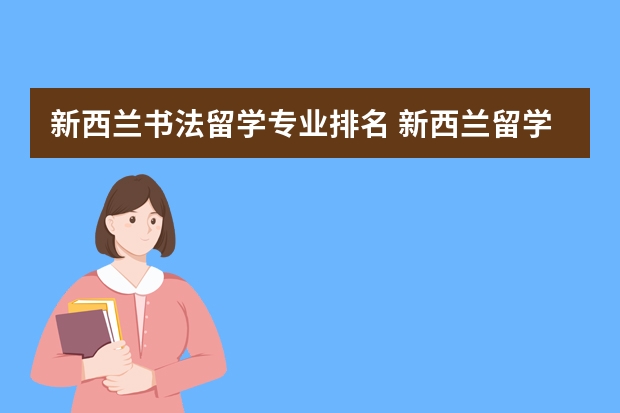 新西兰书法留学专业排名 新西兰留学